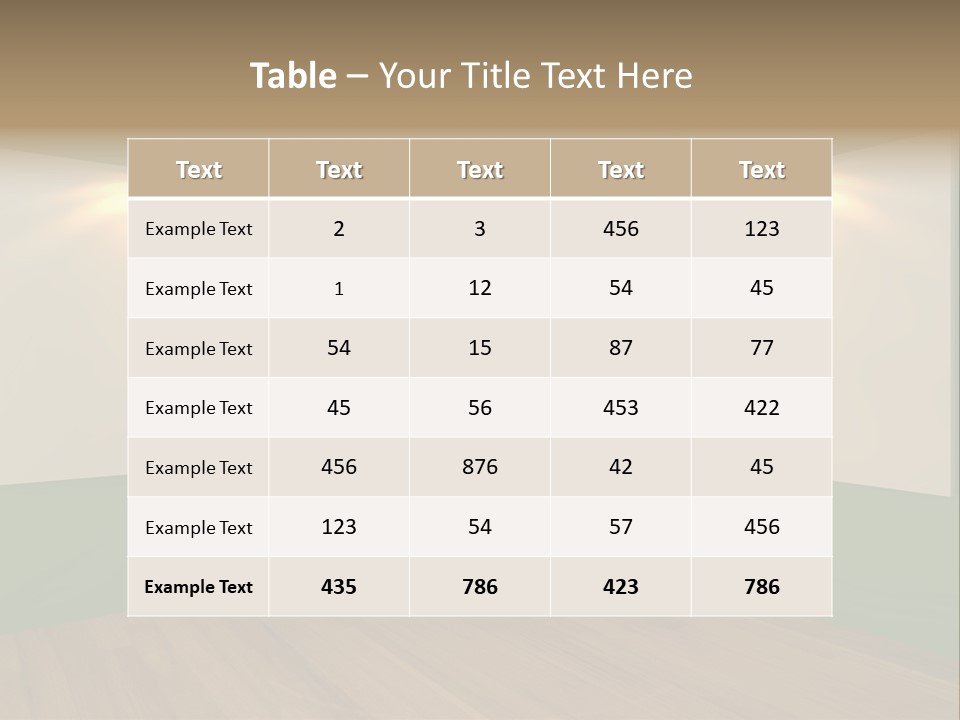 Table – Your Title Text Here

| Text | Text | Text | Text | Text |
|---|---|---|---|---|
| Example Text | 2 | 3 | 456 | 123 |
| Example Text | 1 | 12 | 54 | 45 |
| Example Text | 54 | 15 | 87 | 77 |
| Example Text | 45 | 56 | 453 | 422 |
| Example Text | 456 | 876 | 42 | 45 |
| Example Text | 123 | 54 | 57 | 456 |
| Example Text | 435 | 786 | 423 | 786 |